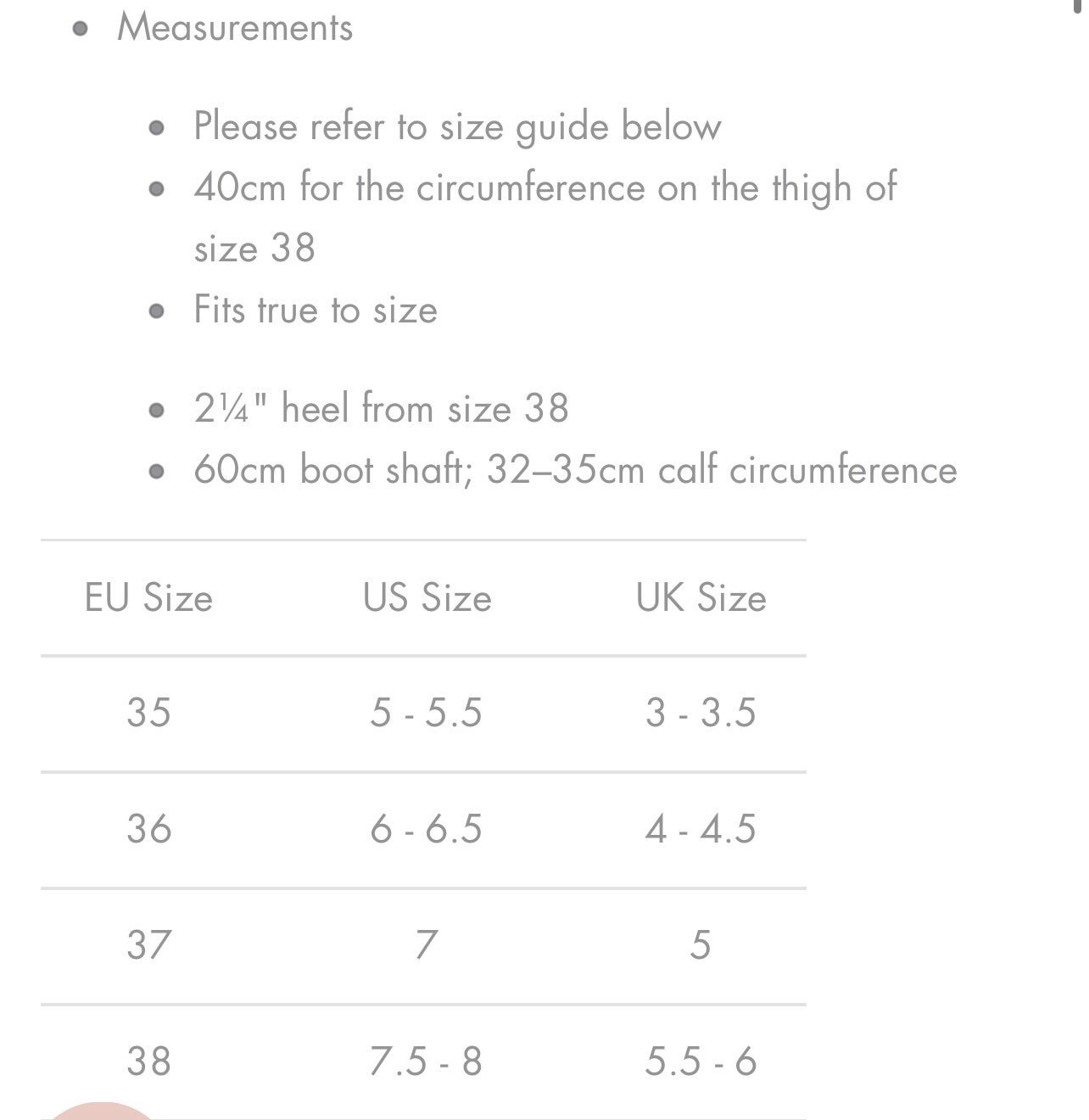 - Measurements
  - Please refer to size guide below
  - 40cm for the circumference on the thigh of size 38
  - Fits true to size

  - 2¼" heel from size 38
  - 60cm boot shaft; 32–35cm calf circumference

| EU Size | US Size | UK Size |
|---|---|---|
| 35 | 5 - 5.5 | 3 - 3.5 |
| 36 | 6 - 6.5 | 4 - 4.5 |
| 37 | 7 | 5 |
| 38 | 7.5 - 8 | 5.5 - 6 |